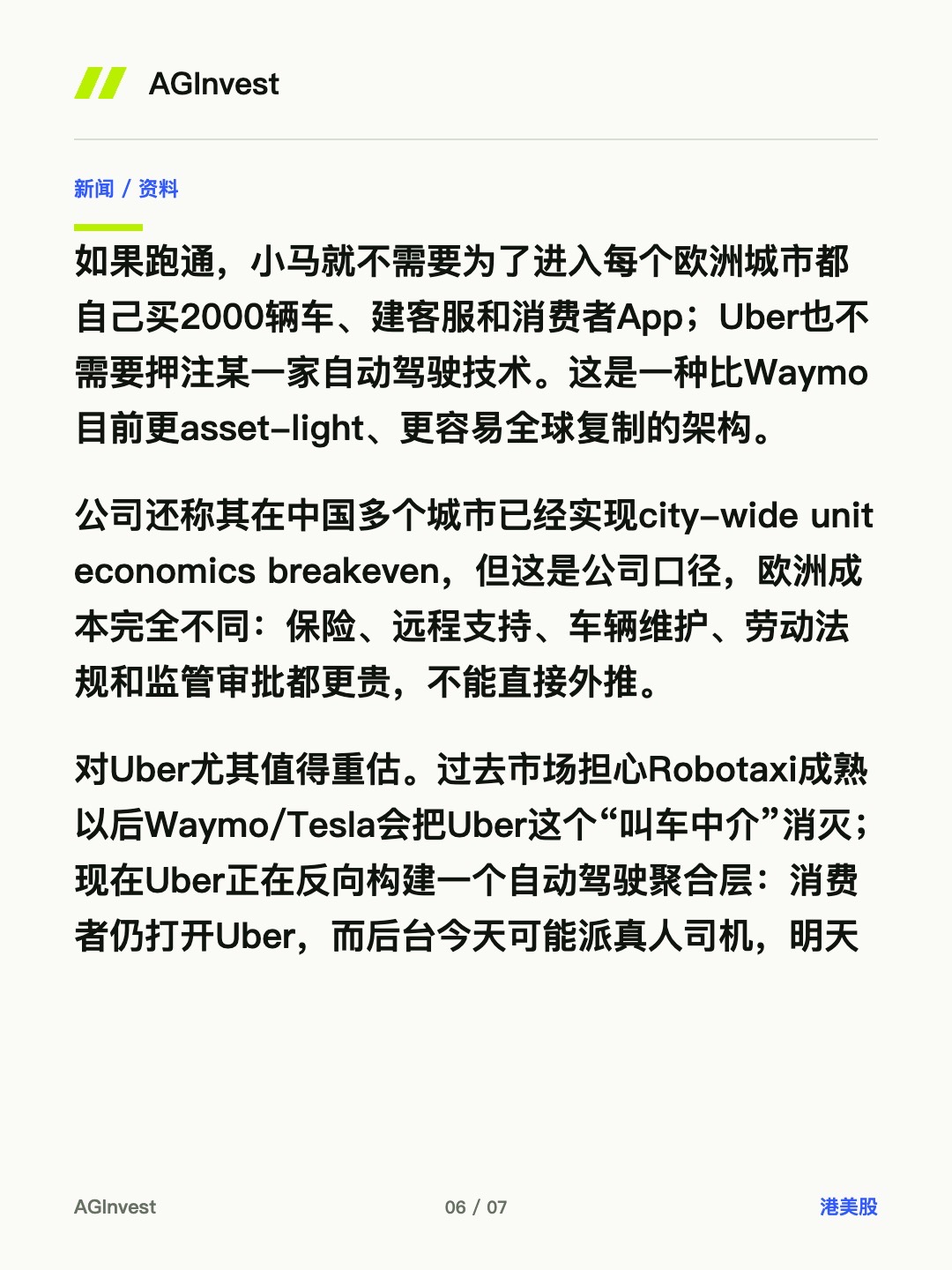 AGInvest

新闻 / 资料

如果跑通，小马就不需要为了进入每个欧洲城市都自己买2000辆车、建客服和消费者App；Uber也不需要押注某一家自动驾驶技术。这是一种比Waymo目前更asset-light、更容易全球复制的架构。

公司还称其在中国多个城市已经实现city-wide unit economics breakeven，但这是公司口径，欧洲成本完全不同：保险、远程支持、车辆维护、劳动法规和监管审批都更贵，不能直接外推。

对Uber尤其值得重估。过去市场担心Robotaxi成熟以后Waymo/Tesla会把Uber这个“叫车中介”消灭；现在Uber正在反向构建一个自动驾驶聚合层：消费者仍打开Uber，而后台今天可能派真人司机，明天

AGInvest

06 / 07

港美股